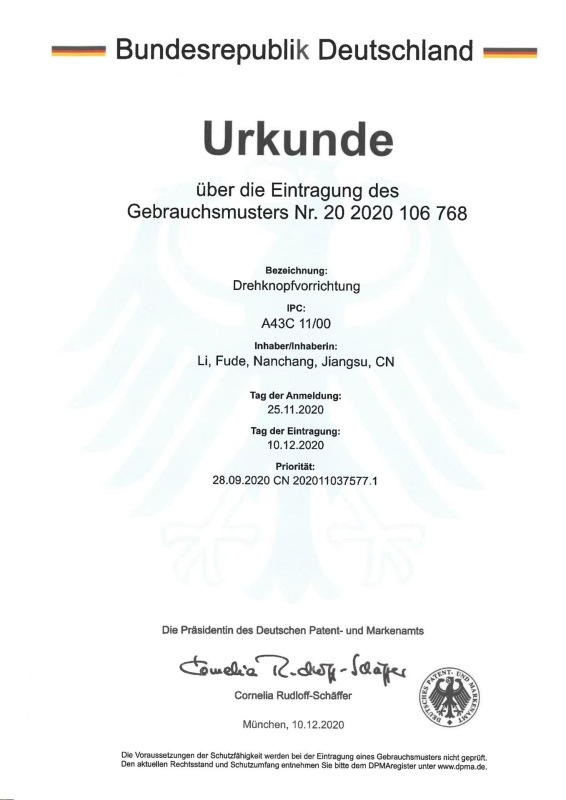 Bundesrepublik Deutschland

Urkunde

über die Eintragung des Gebrauchsmusters Nr. 20 2020 106 768

Bezeichnung:
Drehknopfvorrichtung

IPC:
A43C 11/00

Inhaber/Inhaberin:
Li, Fude, Nanchang, Jiangsu, CN

Tag der Anmeldung:
25.11.2020

Tag der Eintragung:
10.12.2020

Priorität:
28.09.2020 CN 202011037577.1

Die Präsidentin des Deutschen Patent- und Markenamts

Cornelia Rudloff-Schäffer

Cornelia Rudloff-Schäffer

DEUTSCHES PATENT- UND MARKENAMT

München, 10.12.2020

Die Voraussetzungen der Schutzfähigkeit werden bei der Eintragung eines Gebrauchsmusters nicht geprüft. Den aktuellen Rechtsstand und Schutzumfang entnehmen Sie bitte dem DPMAregister unter www.dpma.de.